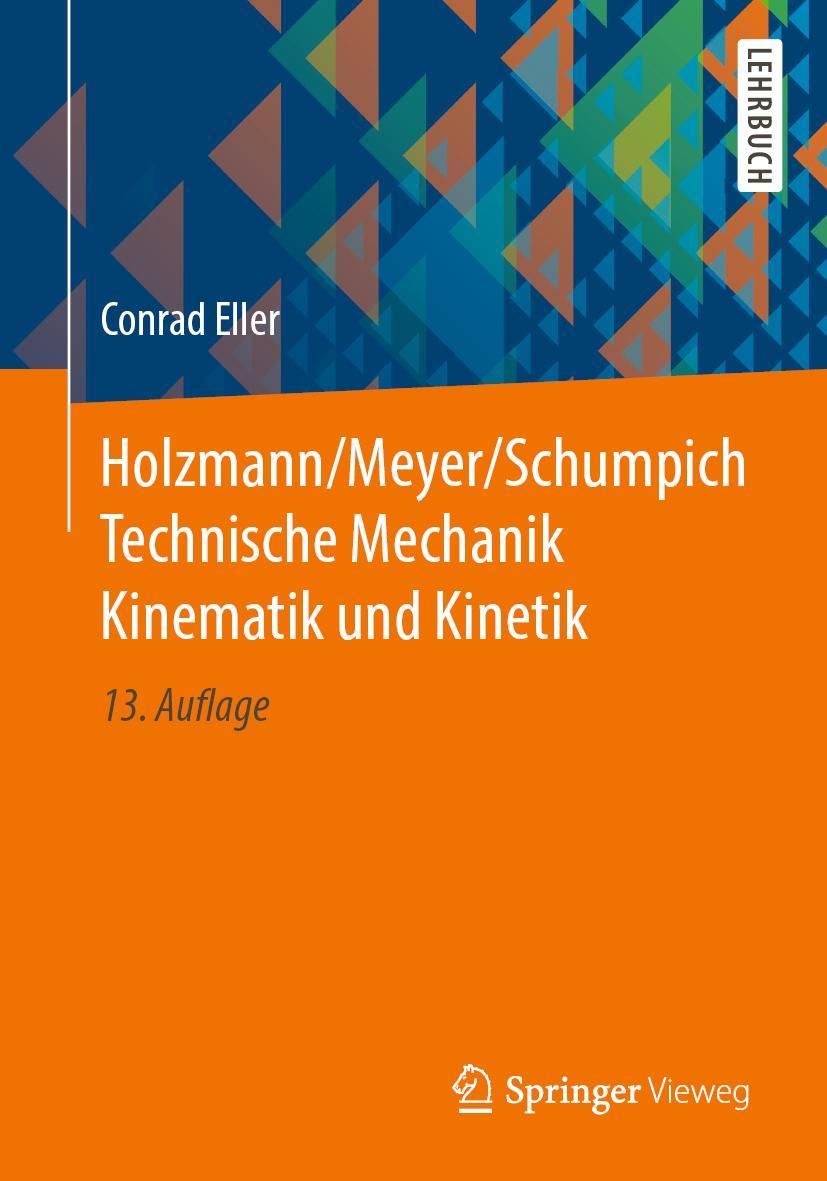 LEHRBUCH

Conrad Eller

Holzmann/Meyer/Schumpich
Technische Mechanik
Kinematik und Kinetik

13. Auflage

Springer Vieweg